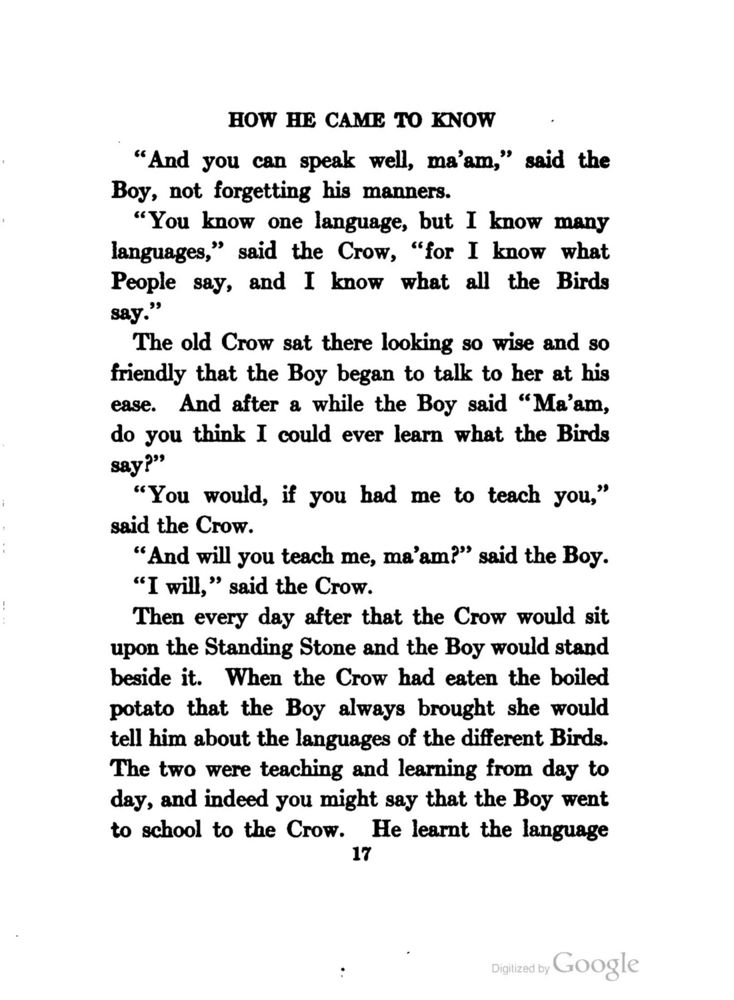 HOW HE CAME TO KNOW

"And you can speak well, ma'am," said the Boy, not forgetting his manners.

"You know one language, but I know many languages," said the Crow, "for I know what People say, and I know what all the Birds say."

The old Crow sat there looking so wise and so friendly that the Boy began to talk to her at his ease. And after a while the Boy said "Ma'am, do you think I could ever learn what the Birds say?"

"You would, if you had me to teach you," said the Crow.

"And will you teach me, ma'am?" said the Boy.

"I will," said the Crow.

Then every day after that the Crow would sit upon the Standing Stone and the Boy would stand beside it. When the Crow had eaten the boiled potato that the Boy always brought she would tell him about the languages of the different Birds. The two were teaching and learning from day to day, and indeed you might say that the Boy went to school to the Crow. He learnt the language

17

Digitized by Google